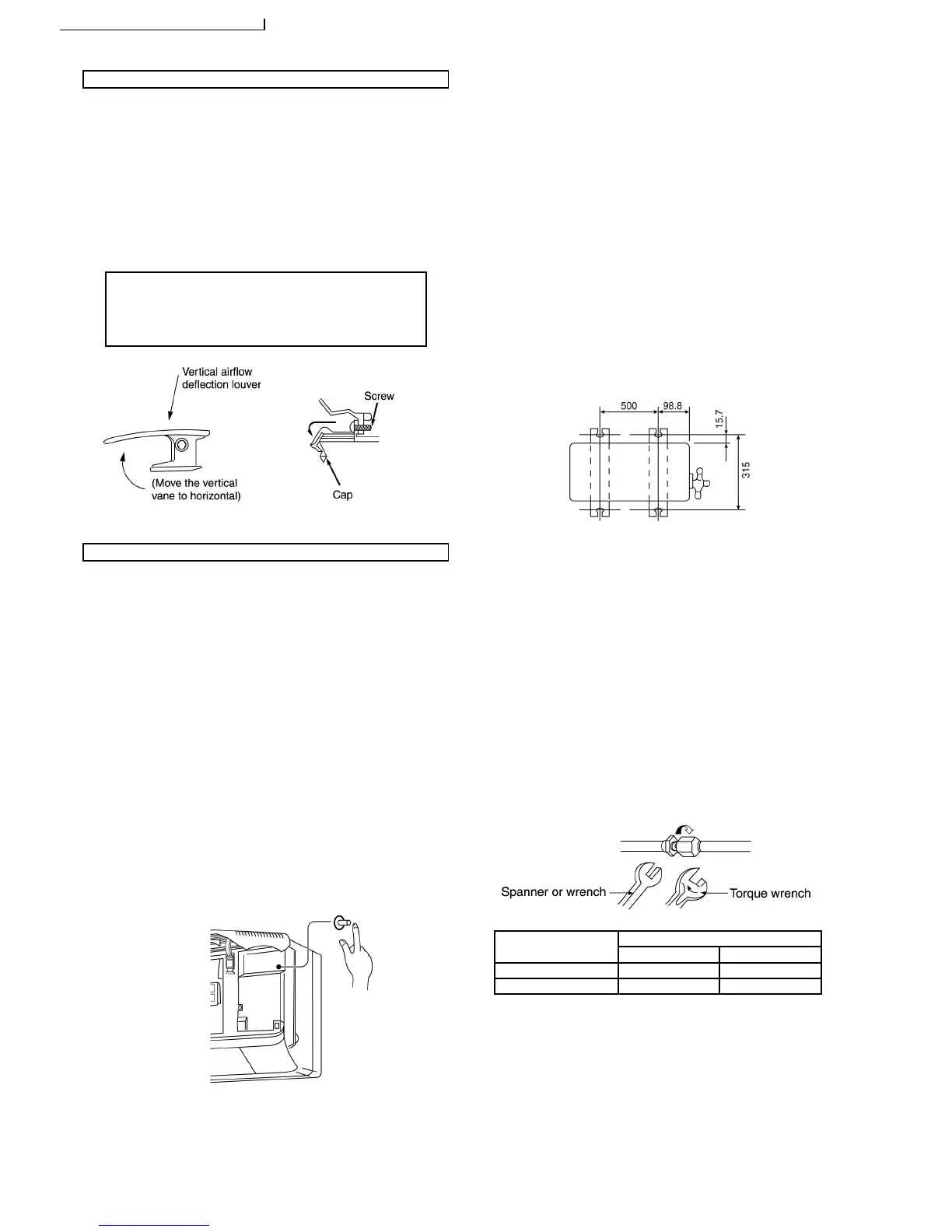 Vertical airflow deflection louver

(Move the vertical vane to horizontal)

Screw

Cap

500

98.8

15.7

315

Spanner or wrench

Torque wrench